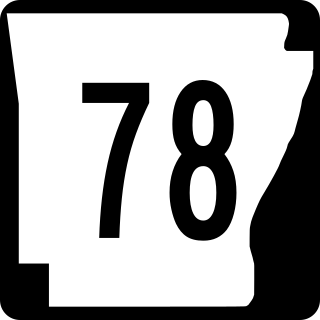 78